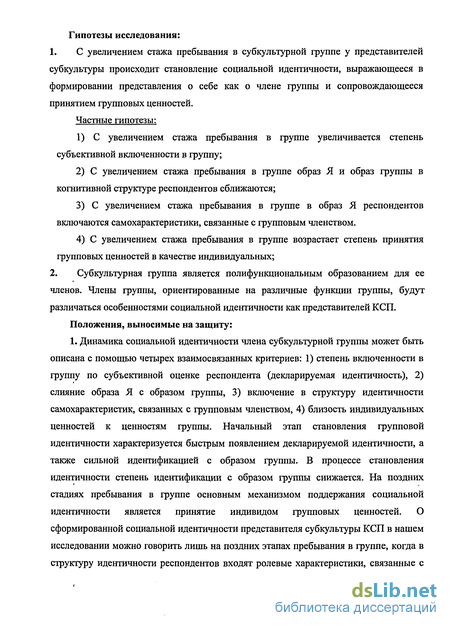 Гипотезы исследования:

1. С увеличением стажа пребывания в субкультурной группе у представителей субкультуры происходит становление социальной идентичности, выражающееся в формировании представления о себе как о члене группы и сопровождающееся принятием групповых ценностей.

Частные гипотезы:

1) С увеличением стажа пребывания в группе увеличивается степень субъективной включенности в группу;

2) С увеличением стажа пребывания в группе образ Я и образ группы в когнитивной структуре респондентов сближаются;

3) С увеличением стажа пребывания в группе в образ Я респондентов включаются самохарактеристики, связанные с групповым членством.

4) С увеличением стажа пребывания в группе возрастает степень принятия групповых ценностей в качестве индивидуальных;

2. Субкультурная группа является полифункциональным образованием для ее членов. Члены группы, ориентированные на различные функции группы, будут различаться особенностями социальной идентичности как представителей КСП.

Положения, выносимые на защиту:

1. Динамика социальной идентичности члена субкультурной группы может быть описана с помощью четырех взаимосвязанных критериев: 1) степень включенности в группу по субъективной оценке респондента (декларируемая идентичность), 2) слияние образа Я с образом группы, 3) включение в структуру идентичности самохарактеристик, связанных с групповым членством, 4) близость индивидуальных ценностей к ценностям группы. Начальный этап становления групповой идентичности характеризуется быстрым появлением декларируемой идентичности, а также сильной идентификацией с образом группы. В процессе становления идентичности степень идентификации с образом группы снижается. На поздних стадиях пребывания в группе основным механизмом поддержания социальной идентичности является принятие индивидом групповых ценностей. О сформированной социальной идентичности представителя субкультуры КСП в нашем исследовании можно говорить лишь на поздних этапах пребывания в группе, когда в структуру идентичности респондентов входят ролевые характеристики, связанные с

dsLib.net
библиотека диссертаций